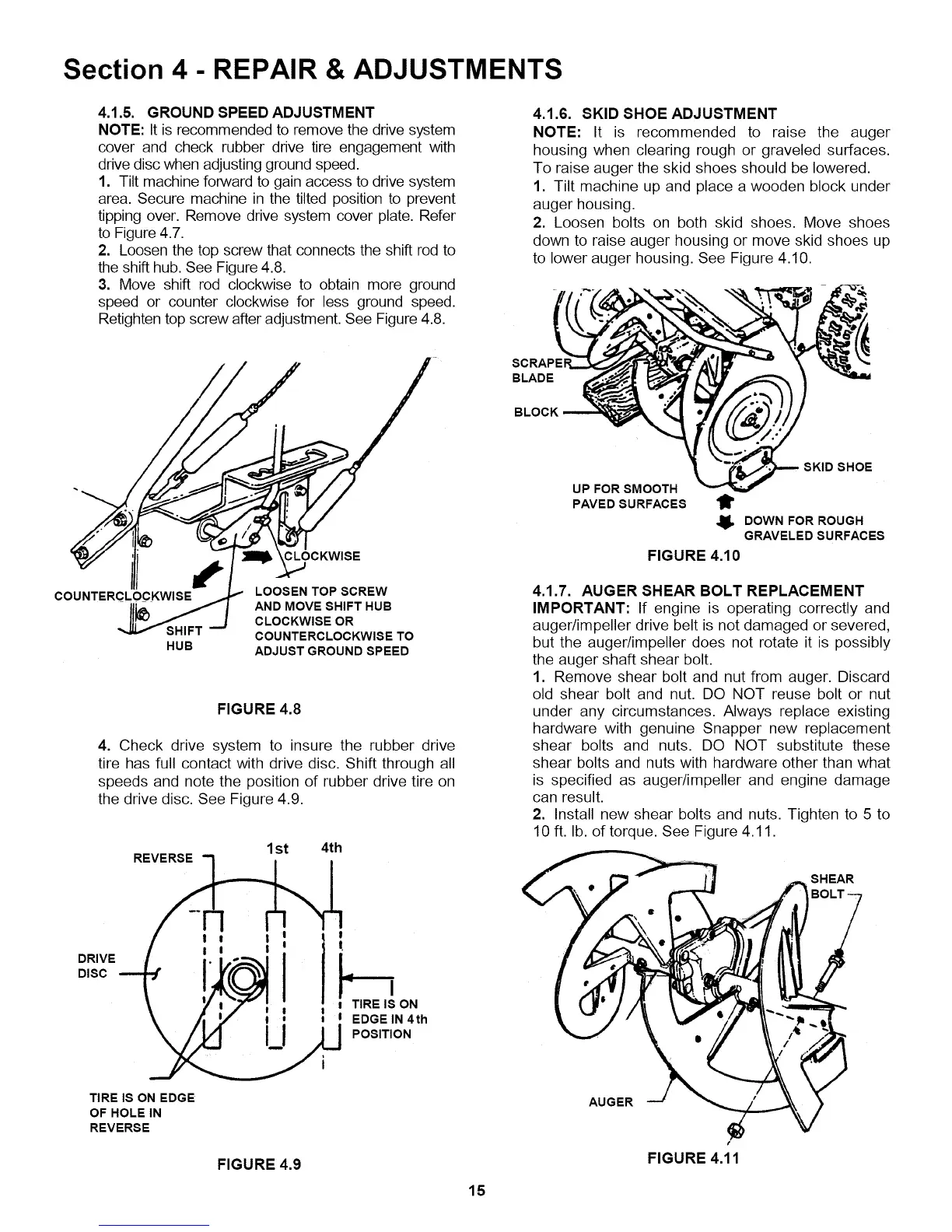 Section 4 - REPAIR & ADJUSTMENTS

4.1.5. GROUND SPEED ADJUSTMENT
NOTE: It is recommended to remove the drive system cover and check rubber drive tire engagement with drive disc when adjusting ground speed.
1. Tilt machine forward to gain access to drive system area. Secure machine in the tilted position to prevent tipping over. Remove drive system cover plate. Refer to Figure 4.7.
2. Loosen the top screw that connects the shift rod to the shift hub. See Figure 4.8.
3. Move shift rod clockwise to obtain more ground speed or counter clockwise for less ground speed. Retighten top screw after adjustment. See Figure 4.8.

CLOCKWISE
COUNTERCLOCKWISE
SHIFT HUB
LOOSEN TOP SCREW AND MOVE SHIFT HUB CLOCKWISE OR COUNTERCLOCKWISE TO ADJUST GROUND SPEED

FIGURE 4.8

4. Check drive system to insure the rubber drive tire has full contact with drive disc. Shift through all speeds and note the position of rubber drive tire on the drive disc. See Figure 4.9.

REVERSE
1st
4th
DRIVE DISC
TIRE IS ON EDGE IN 4th POSITION
TIRE IS ON EDGE OF HOLE IN REVERSE

FIGURE 4.9

4.1.6. SKID SHOE ADJUSTMENT
NOTE: It is recommended to raise the auger housing when clearing rough or graveled surfaces. To raise auger the skid shoes should be lowered.
1. Tilt machine up and place a wooden block under auger housing.
2. Loosen bolts on both skid shoes. Move shoes down to raise auger housing or move skid shoes up to lower auger housing. See Figure 4.10.

SCRAPER BLADE
BLOCK
SKID SHOE
UP FOR SMOOTH PAVED SURFACES
DOWN FOR ROUGH GRAVELED SURFACES

FIGURE 4.10

4.1.7. AUGER SHEAR BOLT REPLACEMENT
IMPORTANT: If engine is operating correctly and auger/impeller drive belt is not damaged or severed, but the auger/impeller does not rotate it is possibly the auger shaft shear bolt.
1. Remove shear bolt and nut from auger. Discard old shear bolt and nut. DO NOT reuse bolt or nut under any circumstances. Always replace existing hardware with genuine Snapper new replacement shear bolts and nuts. DO NOT substitute these shear bolts and nuts with hardware other than what is specified as auger/impeller and engine damage can result.
2. Install new shear bolts and nuts. Tighten to 5 to 10 ft. lb. of torque. See Figure 4.11.

SHEAR BOLT
AUGER

FIGURE 4.11

15